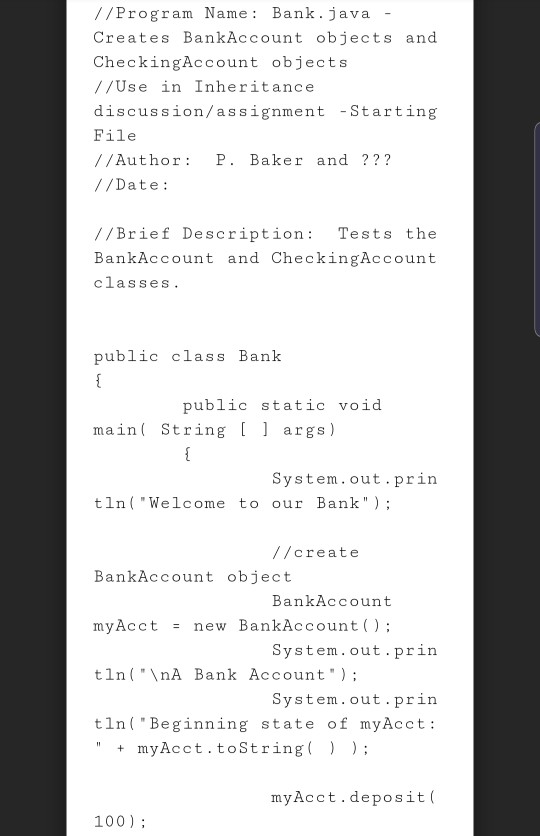 //Program Name: Bank.java - Creates BankAccount objects and CheckingAccount objects
//Use in Inheritance discussion/assignment -Starting File
//Author:  P. Baker and ???
//Date:

//Brief Description:  Tests the BankAccount and CheckingAccount classes.

public class Bank
{
public static void main( String [ ] args)
{
System.out.println("Welcome to our Bank");

//create BankAccount object
BankAccount myAcct = new BankAccount();
System.out.println("\nA Bank Account");
System.out.println("Beginning state of myAcct: " + myAcct.toString( ) );

myAcct.deposit( 100);